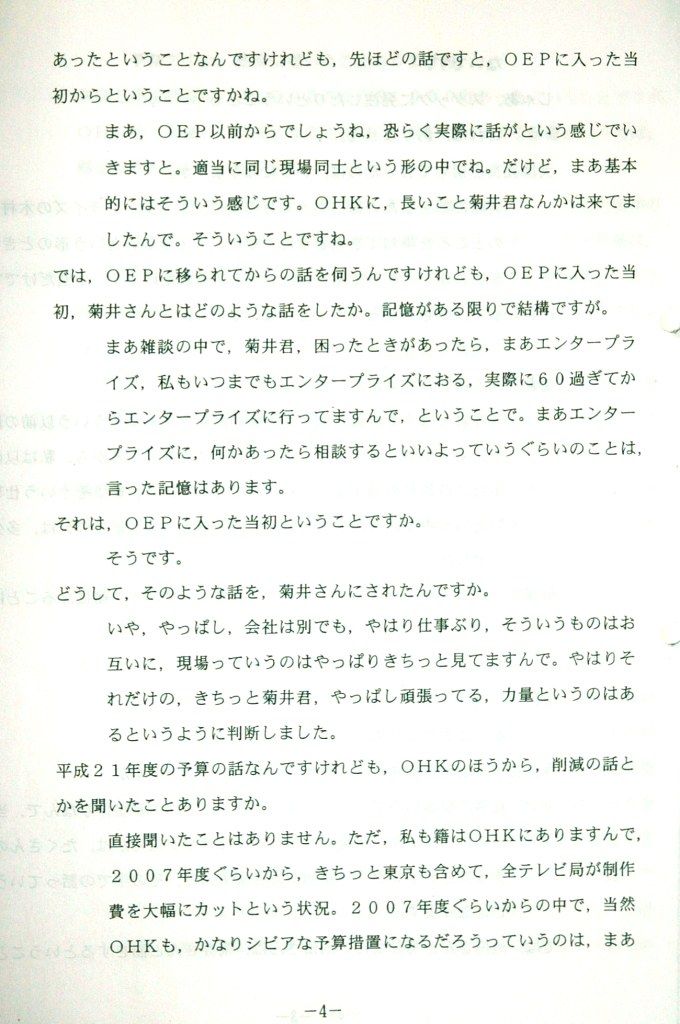 あったということなんですけれども，先ほどの話ですと，ＯＥＰに入った当初からということですかね。

まあ，ＯＥＰ以前からでしょうね，恐らく実際に話がという感じでいきますと。適当に同じ現場同士という形の中でね。だけど，まあ基本的にはそういう感じです。ＯＨＫに，長いこと菊井君なんかは来てましたんで。そういうことですね。

では，ＯＥＰに移られてからの話を伺うんですけれども，ＯＥＰに入った当初，菊井さんとはどのような話をしたか。記憶がある限りで結構ですが。

まあ雑談の中で，菊井君，困ったときがあったら，まあエンタープライズ，私もいつまでもエンタープライズにおる，実際に６０過ぎてからエンタープライズに行ってますんで，ということで。まあエンタープライズに，何かあったら相談するといいよっていうぐらいのことは，言った記憶はあります。

それは，ＯＥＰに入った当初ということですか。

そうです。

どうして，そのような話を，菊井さんにされたんですか。

いや，やっぱし，会社は別でも，やはり仕事ぶり，そういうものはお互いに，現場っていうのはやっぱりきちっと見てますんで。やはりそれだけの，きちっと菊井君，やっぱし頑張ってる，力量というのはあるというように判断しました。

平成２１年度の予算の話なんですけれども，ＯＨＫのほうから，削減の話とかを聞いたことありますか。

直接聞いたことはありません。ただ，私も籍はＯＨＫにありますんで，２００７年度ぐらいから，きちっと東京も含めて，全テレビ局が制作費を大幅にカットという状況。２００７年度ぐらいからの中で，当然ＯＨＫも，かなりシビアな予算措置になるだろうっていうのは，まあ

－4－